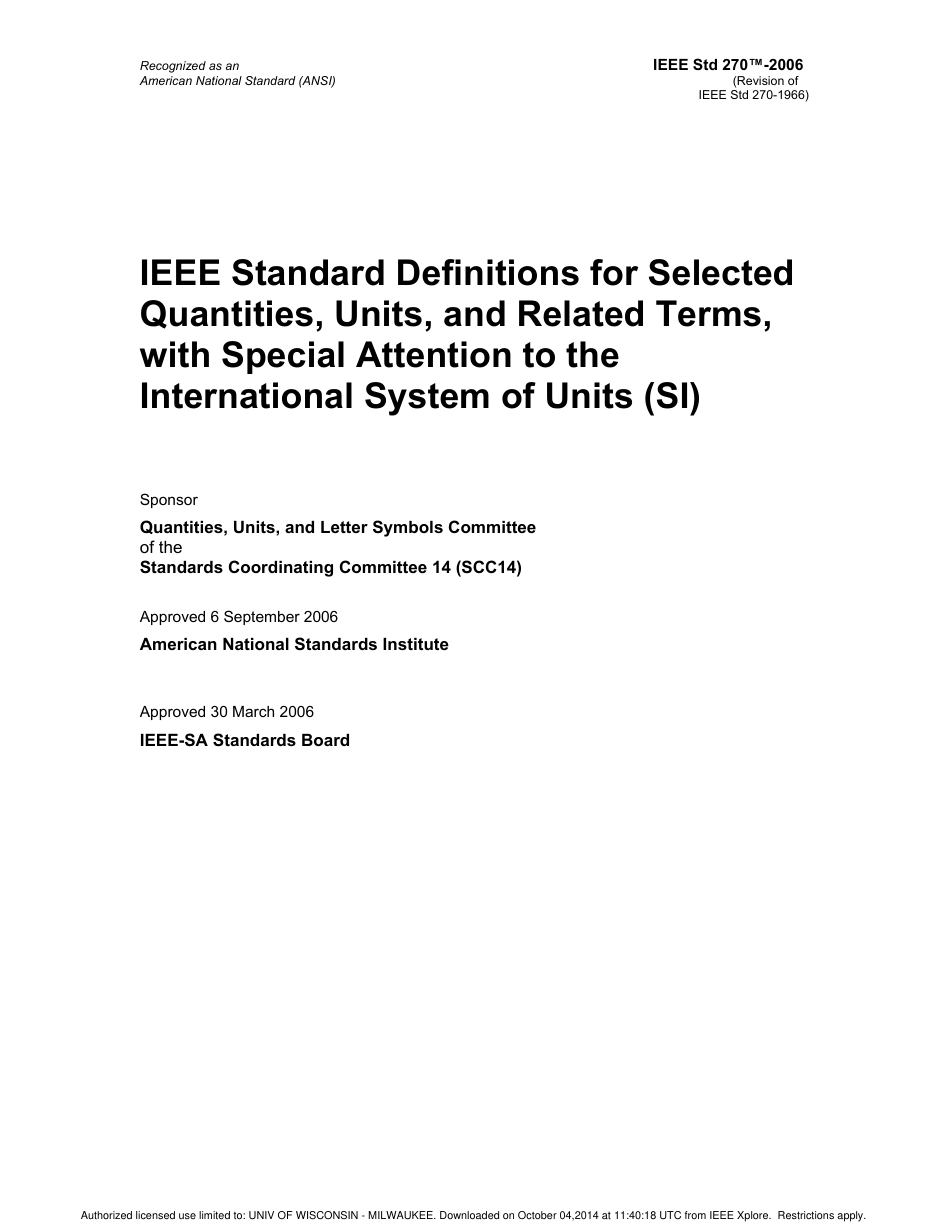 Recognized as an
American National Standard (ANSI)

IEEE Std 270™-2006
(Revision of
IEEE Std 270-1966)

IEEE Standard Definitions for Selected Quantities, Units, and Related Terms, with Special Attention to the International System of Units (SI)

Sponsor

Quantities, Units, and Letter Symbols Committee
of the
Standards Coordinating Committee 14 (SCC14)

Approved 6 September 2006

American National Standards Institute

Approved 30 March 2006

IEEE-SA Standards Board

Authorized licensed use limited to: UNIV OF WISCONSIN - MILWAUKEE. Downloaded on October 04,2014 at 11:40:18 UTC from IEEE Xplore. Restrictions apply.